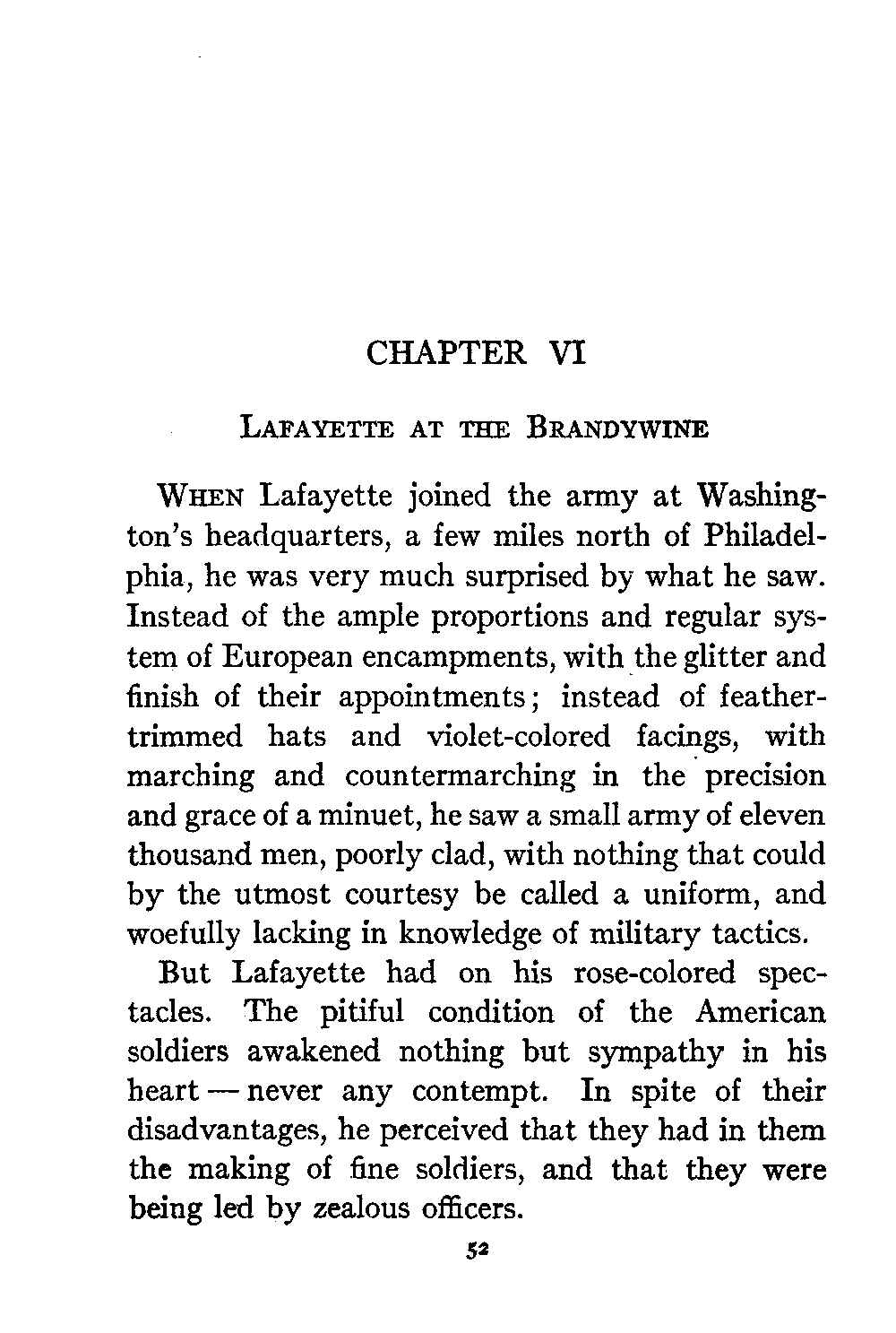 CHAPTER VI

LAFAYETTE AT THE BRANDYWINE

WHEN Lafayette joined the army at Washington's headquarters, a few miles north of Philadelphia, he was very much surprised by what he saw. Instead of the ample proportions and regular system of European encampments, with the glitter and finish of their appointments; instead of feather-trimmed hats and violet-colored facings, with marching and countermarching in the precision and grace of a minuet, he saw a small army of eleven thousand men, poorly clad, with nothing that could by the utmost courtesy be called a uniform, and woefully lacking in knowledge of military tactics.

But Lafayette had on his rose-colored spectacles. The pitiful condition of the American soldiers awakened nothing but sympathy in his heart — never any contempt. In spite of their disadvantages, he perceived that they had in them the making of fine soldiers, and that they were being led by zealous officers.

52